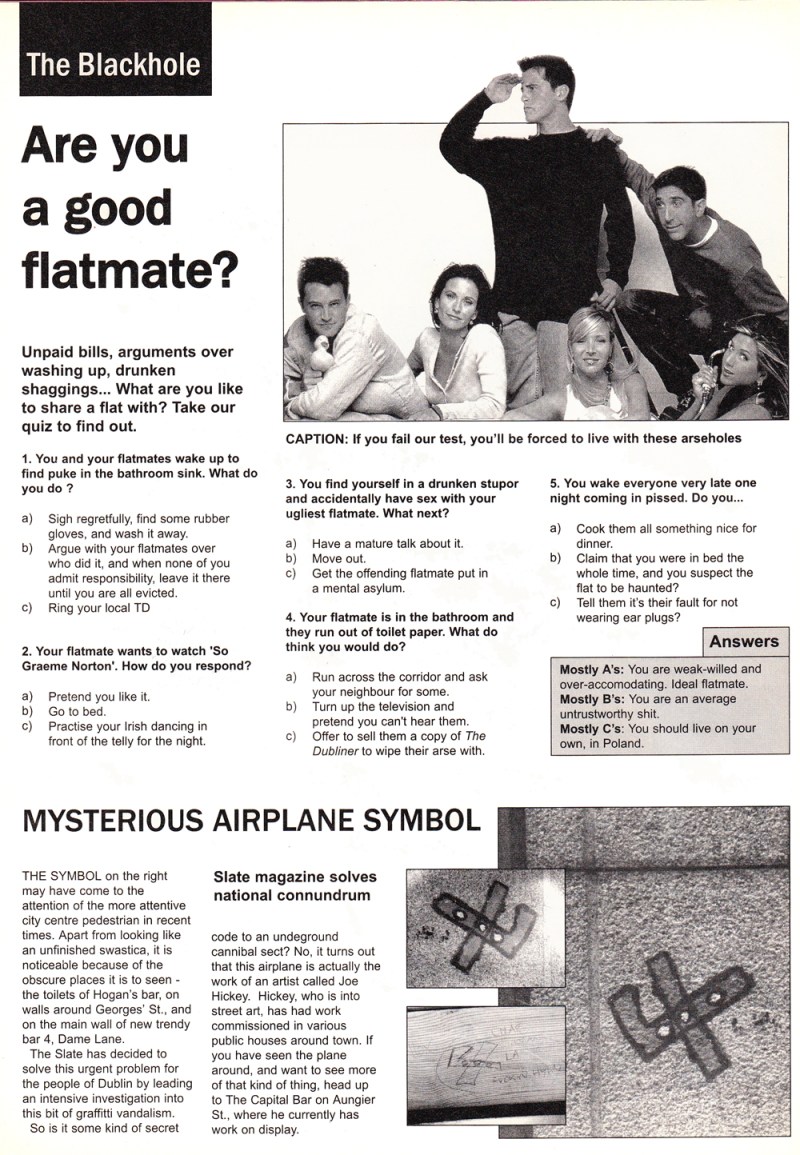 The Blackhole

Are you a good flatmate?

Unpaid bills, arguments over washing up, drunken shaggings... What are you like to share a flat with? Take our quiz to find out.

CAPTION: If you fail our test, you'll be forced to live with these arseholes

1. You and your flatmates wake up to find puke in the bathroom sink. What do you do ?

a) Sigh regretfully, find some rubber gloves, and wash it away.
b) Argue with your flatmates over who did it, and when none of you admit responsibility, leave it there until you are all evicted.
c) Ring your local TD

2. Your flatmate wants to watch 'So Graeme Norton'. How do you respond?

a) Pretend you like it.
b) Go to bed.
c) Practise your Irish dancing in front of the telly for the night.

3. You find yourself in a drunken stupor and accidentally have sex with your ugliest flatmate. What next?

a) Have a mature talk about it.
b) Move out.
c) Get the offending flatmate put in a mental asylum.

4. Your flatmate is in the bathroom and they run out of toilet paper. What do think you would do?

a) Run across the corridor and ask your neighbour for some.
b) Turn up the television and pretend you can't hear them.
c) Offer to sell them a copy of The Dubliner to wipe their arse with.

5. You wake everyone very late one night coming in pissed. Do you...

a) Cook them all something nice for dinner.
b) Claim that you were in bed the whole time, and you suspect the flat to be haunted?
c) Tell them it's their fault for not wearing ear plugs?

Answers

Mostly A's: You are weak-willed and over-accomodating. Ideal flatmate.
Mostly B's: You are an average untrustworthy shit.
Mostly C's: You should live on your own, in Poland.

MYSTERIOUS AIRPLANE SYMBOL

THE SYMBOL on the right may have come to the attention of the more attentive city centre pedestrian in recent times. Apart from looking like an unfinished swastica, it is noticeable because of the obscure places it is to seen - the toilets of Hogan's bar, on walls around Georges' St., and on the main wall of new trendy bar 4, Dame Lane.
The Slate has decided to solve this urgent problem for the people of Dublin by leading an intensive investigation into this bit of graffitti vandalism.
So is it some kind of secret

Slate magazine solves national connundrum

code to an undeground cannibal sect? No, it turns out that this airplane is actually the work of an artist called Joe Hickey. Hickey, who is into street art, has had work commissioned in various public houses around town. If you have seen the plane around, and want to see more of that kind of thing, head up to The Capital Bar on Aungier St., where he currently has work on display.